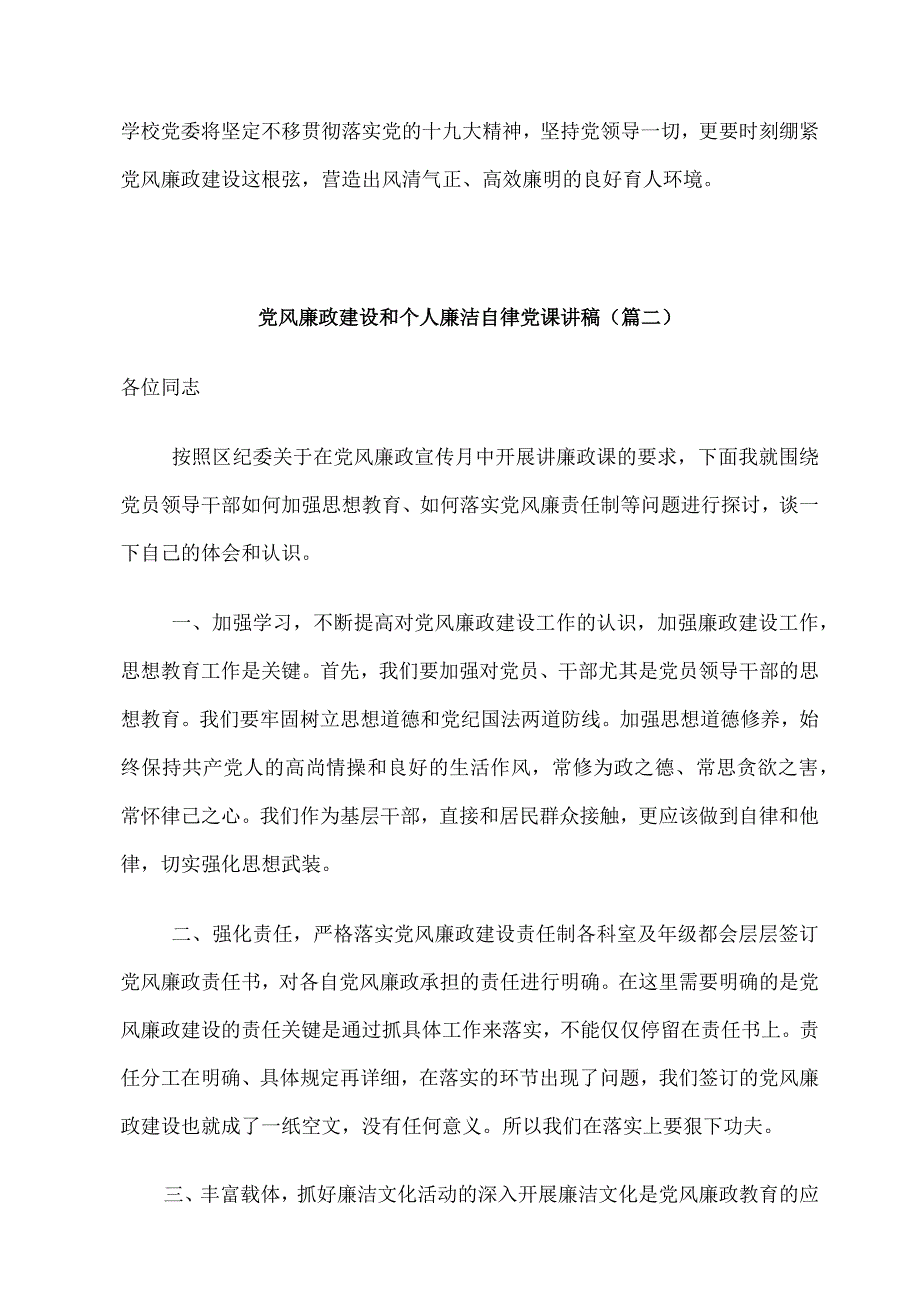 学校党委将坚定不移贯彻落实党的十九大精神，坚持党领导一切，更要时刻绷紧党风廉政建设这根弦，营造出风清气正、高效廉明的良好育人环境。

党风廉政建设和个人廉洁自律党课讲稿（篇二）

各位同志

按照区纪委关于在党风廉政宣传月中开展讲廉政课的要求，下面我就围绕党员领导干部如何加强思想教育、如何落实党风廉责任制等问题进行探讨，谈一下自己的体会和认识。

一、加强学习，不断提高对党风廉政建设工作的认识，加强廉政建设工作，思想教育工作是关键。首先，我们要加强对党员、干部尤其是党员领导干部的思想教育。我们要牢固树立思想道德和党纪国法两道防线。加强思想道德修养，始终保持共产党人的高尚情操和良好的生活作风，常修为政之德、常思贪欲之害，常怀律己之心。我们作为基层干部，直接和居民群众接触，更应该做到自律和他律，切实强化思想武装。

二、强化责任，严格落实党风廉政建设责任制各科室及年级都会层层签订党风廉政责任书，对各自党风廉政承担的责任进行明确。在这里需要明确的是党风廉政建设的责任关键是通过抓具体工作来落实，不能仅仅停留在责任书上。责任分工在明确、具体规定再详细，在落实的环节出现了问题，我们签订的党风廉政建设也就成了一纸空文，没有任何意义。所以我们在落实上要狠下功夫。

三、丰富载体，抓好廉洁文化活动的深入开展廉洁文化是党风廉政教育的应